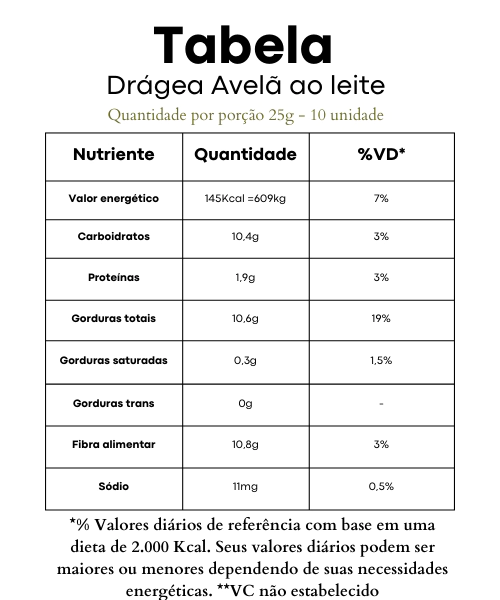 Tabela
Drágea Avelã ao leite
Quantidade por porção 25g - 10 unidade

| Nutriente | Quantidade | %VD* |
|---|---|---|
| Valor energético | 145Kcal =609kg | 7% |
| Carboidratos | 10,4g | 3% |
| Proteínas | 1,9g | 3% |
| Gorduras totais | 10,6g | 19% |
| Gorduras saturadas | 0,3g | 1,5% |
| Gorduras trans | 0g | - |
| Fibra alimentar | 10,8g | 3% |
| Sódio | 11mg | 0,5% |

*% Valores diários de referência com base em uma dieta de 2.000 Kcal. Seus valores diários podem ser maiores ou menores dependendo de suas necessidades energéticas. **VC não estabelecido